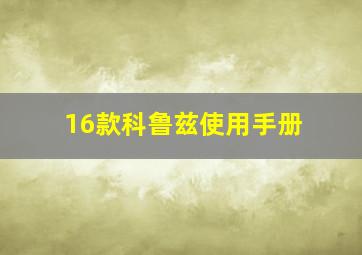 16款科鲁兹使用手册